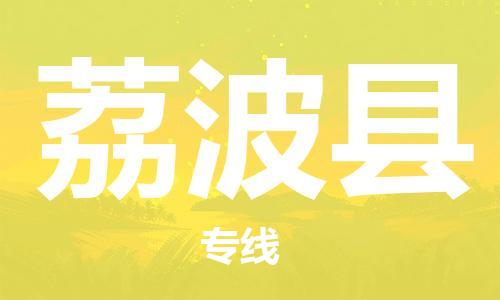 荔波县

专线